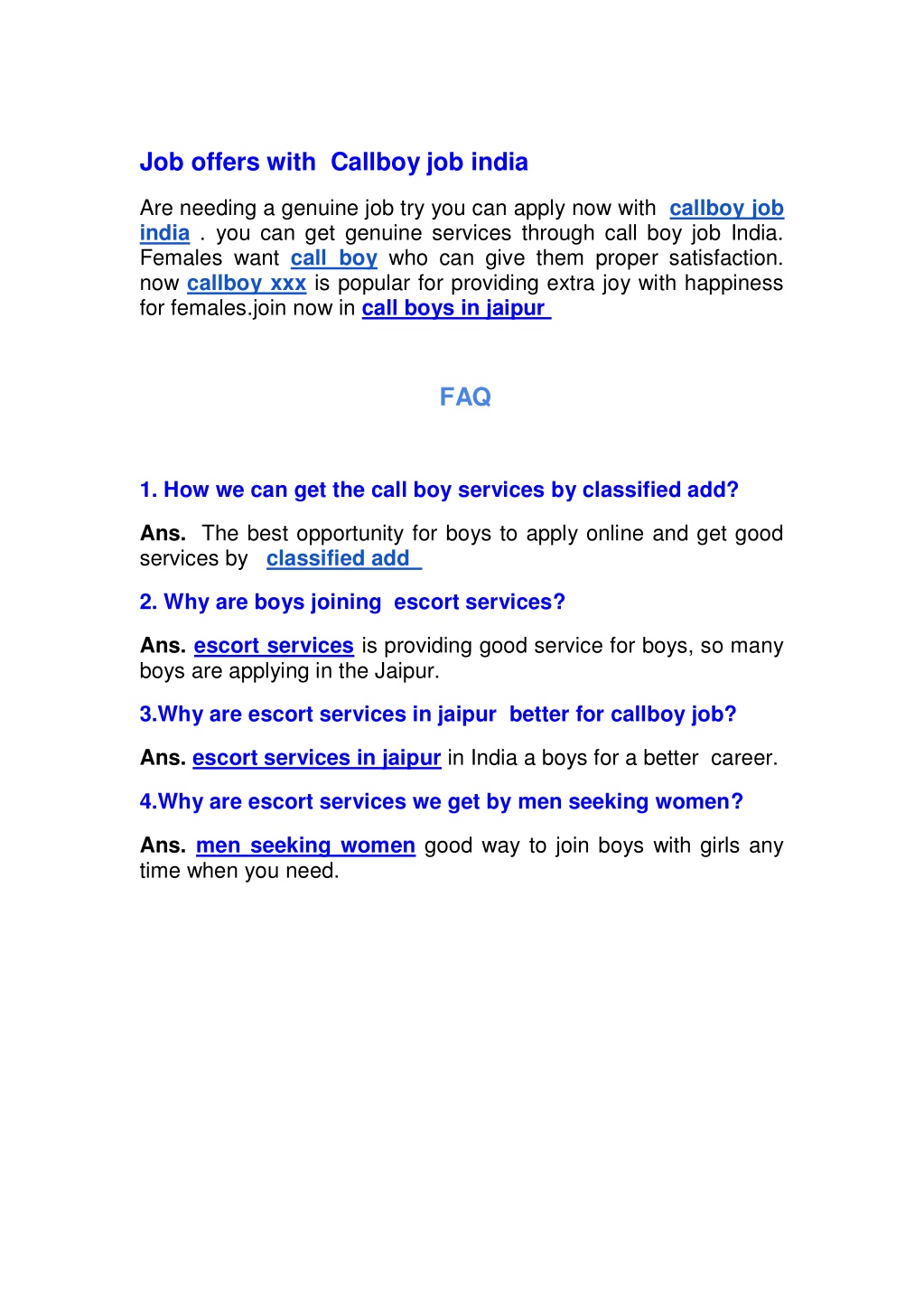 Job offers with Callboy job india

Are needing a genuine job try you can apply now with callboy job india . you can get genuine services through call boy job India. Females want call boy who can give them proper satisfaction. now callboy xxx is popular for providing extra joy with happiness for females.join now in call boys in jaipur

FAQ

1. How we can get the call boy services by classified add?

Ans. The best opportunity for boys to apply online and get good services by classified add

2. Why are boys joining escort services?

Ans. escort services is providing good service for boys, so many boys are applying in the Jaipur.

3.Why are escort services in jaipur better for callboy job?

Ans. escort services in jaipur in India a boys for a better career.

4.Why are escort services we get by men seeking women?

Ans. men seeking women good way to join boys with girls any time when you need.